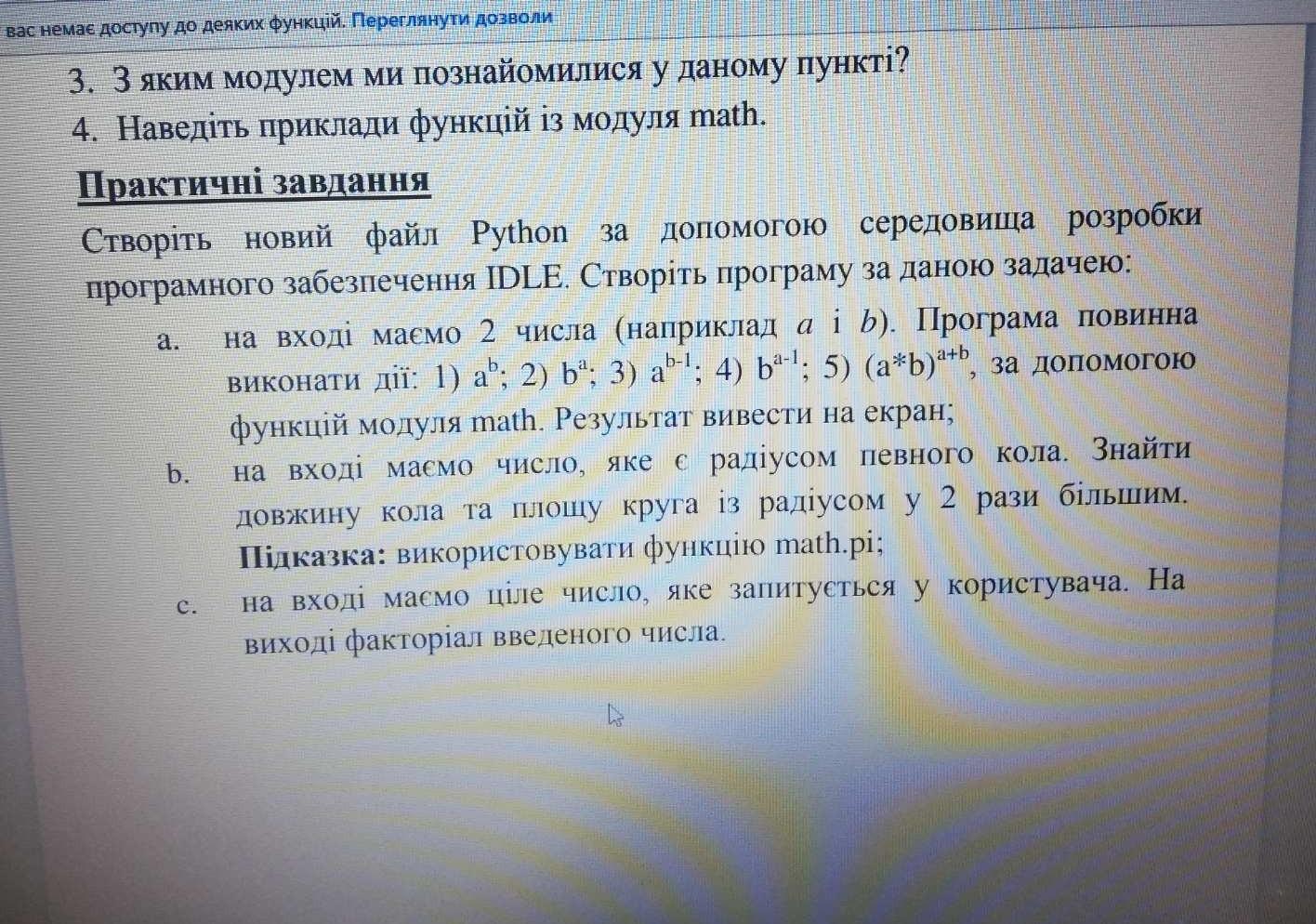 вас немає доступу до деяких функцій. Переглянути дозволи

3. З яким модулем ми познайомилися у даному пункті?

4. Наведіть приклади функцій із модуля math.

Практичні завдання

Створіть новий файл Python за допомогою середовища розробки програмного забезпечення IDLE. Створіть програму за даною задачею:

a. на вході маємо 2 числа (наприклад $a$ і $b$). Програма повинна виконати дії: 1) $a^b$; 2) $b^a$; 3) $a^{b-1}$; 4) $b^{a-1}$; 5) $(a*b)^{a+b}$, за допомогою функцій модуля math. Результат вивести на екран;

b. на вході маємо число, яке є радіусом певного кола. Знайти довжину кола та площу круга із радіусом у 2 рази більшим. Підказка: використовувати функцію math.pi;

c. на вході маємо ціле число, яке запитується у користувача. На виході факторіал введеного числа.